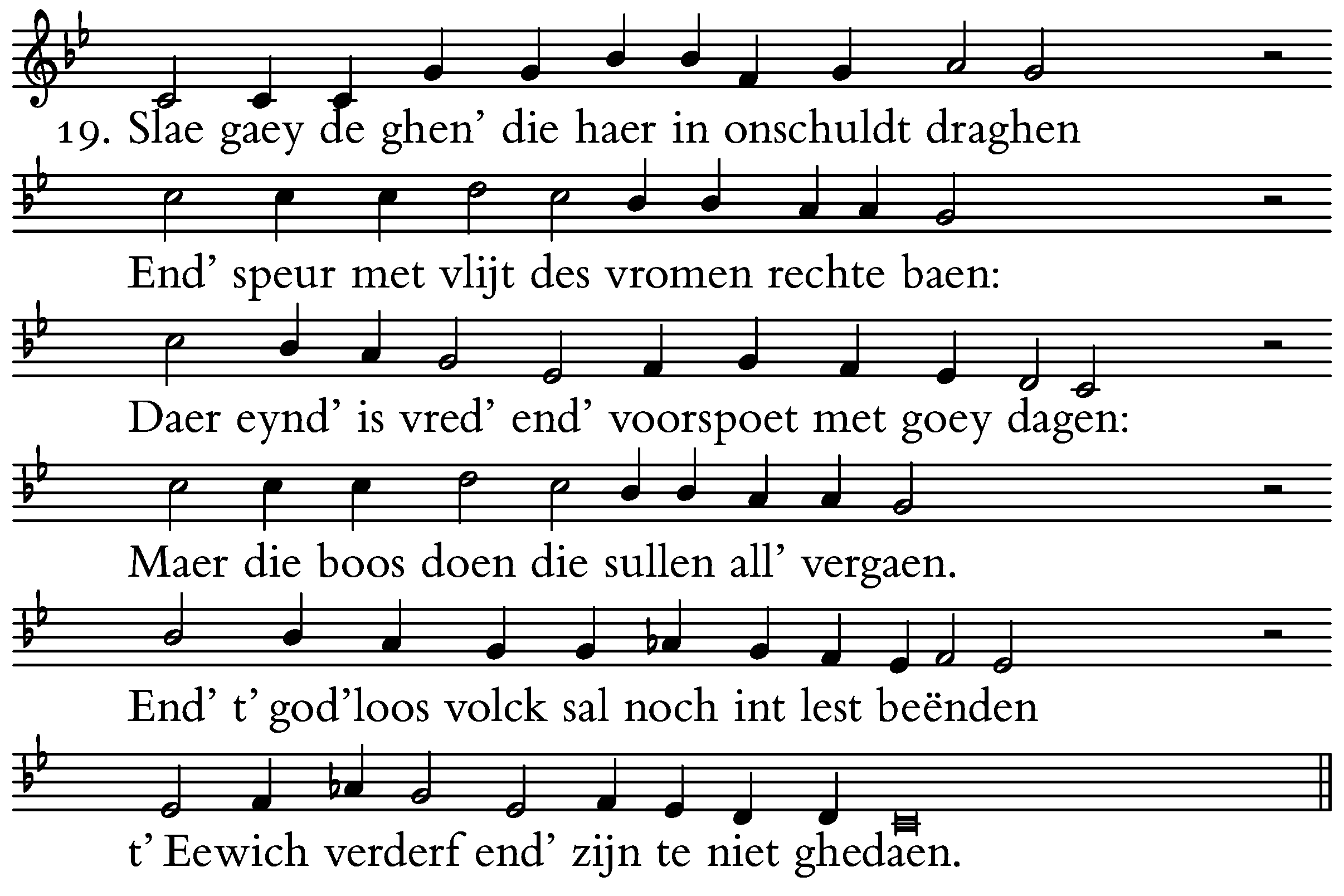 19. Slae gaey de ghen' die haer in onschuldt draghen

End' speur met vlijt des vromen rechte baen:

Daer eynd' is vred' end' voorspoet met goey dagen:

Maer die boos doen die sullen all' vergaen.

End' t' god'loos volck sal noch int lest beënden

t' Eewich verderf end' zijn te niet ghedaen.